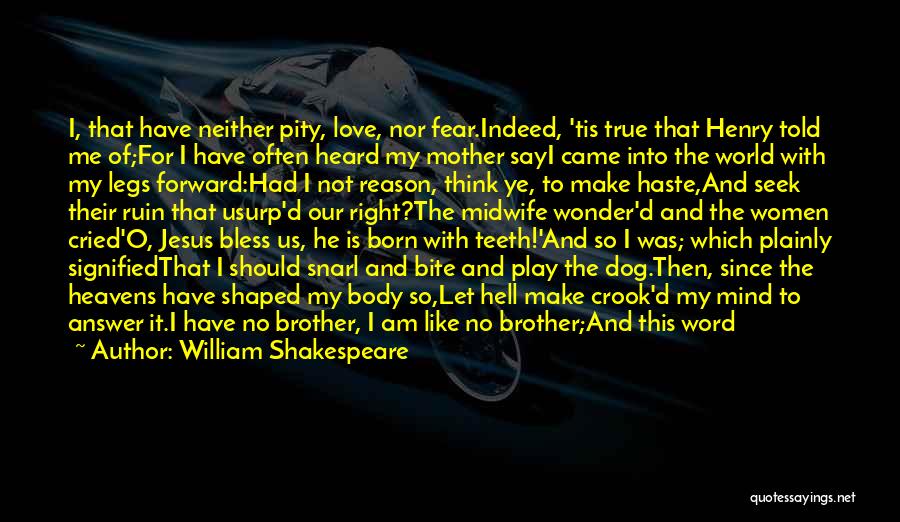 I, that have neither pity, love, nor fear.Indeed, 'tis true that Henry told me of;For I have often heard my mother sayI came into the world with my legs forward:Had I not reason, think ye, to make haste,And seek their ruin that usurp'd our right?The midwife wonder'd and the women cried'O, Jesus bless us, he is born with teeth!'And so I was; which plainly signifiedThat I should snarl and bite and play the dog.Then, since the heavens have shaped my body so,Let hell make crook'd my mind to answer it.I have no brother, I am like no brother;And this word

~ Author: William Shakespeare

quotessayings.net